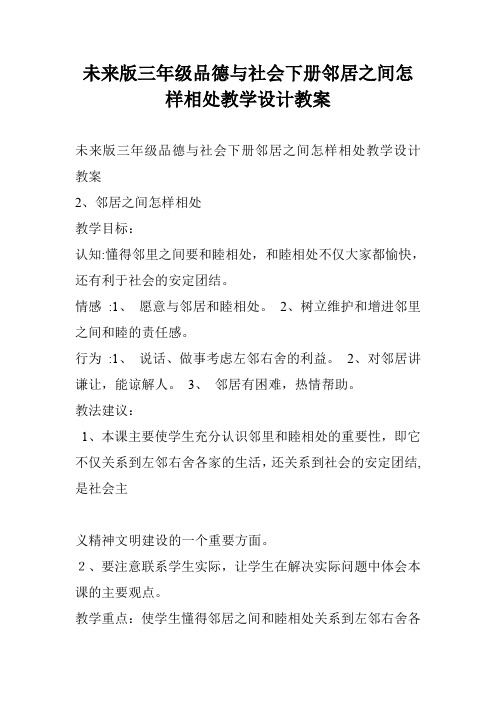 未来版三年级品德与社会下册邻居之间怎样相处教学设计教案

未来版三年级品德与社会下册邻居之间怎样相处教学设计教案

2、邻居之间怎样相处

教学目标：

认知:懂得邻里之间要和睦相处，和睦相处不仅大家都愉快，还有利于社会的安定团结。

情感 :1、 愿意与邻居和睦相处。 2、树立维护和增进邻里之间和睦的责任感。

行为 :1、 说话、做事考虑左邻右舍的利益。 2、对邻居讲谦让，能谅解人。 3、 邻居有困难，热情帮助。

教法建议：

1、本课主要使学生充分认识邻里和睦相处的重要性，即它不仅关系到左邻右舍各家的生活，还关系到社会的安定团结,是社会主

义精神文明建设的一个重要方面。

2、要注意联系学生实际，让学生在解决实际问题中体会本课的主要观点。

教学重点：使学生懂得邻居之间和睦相处关系到左邻右舍各